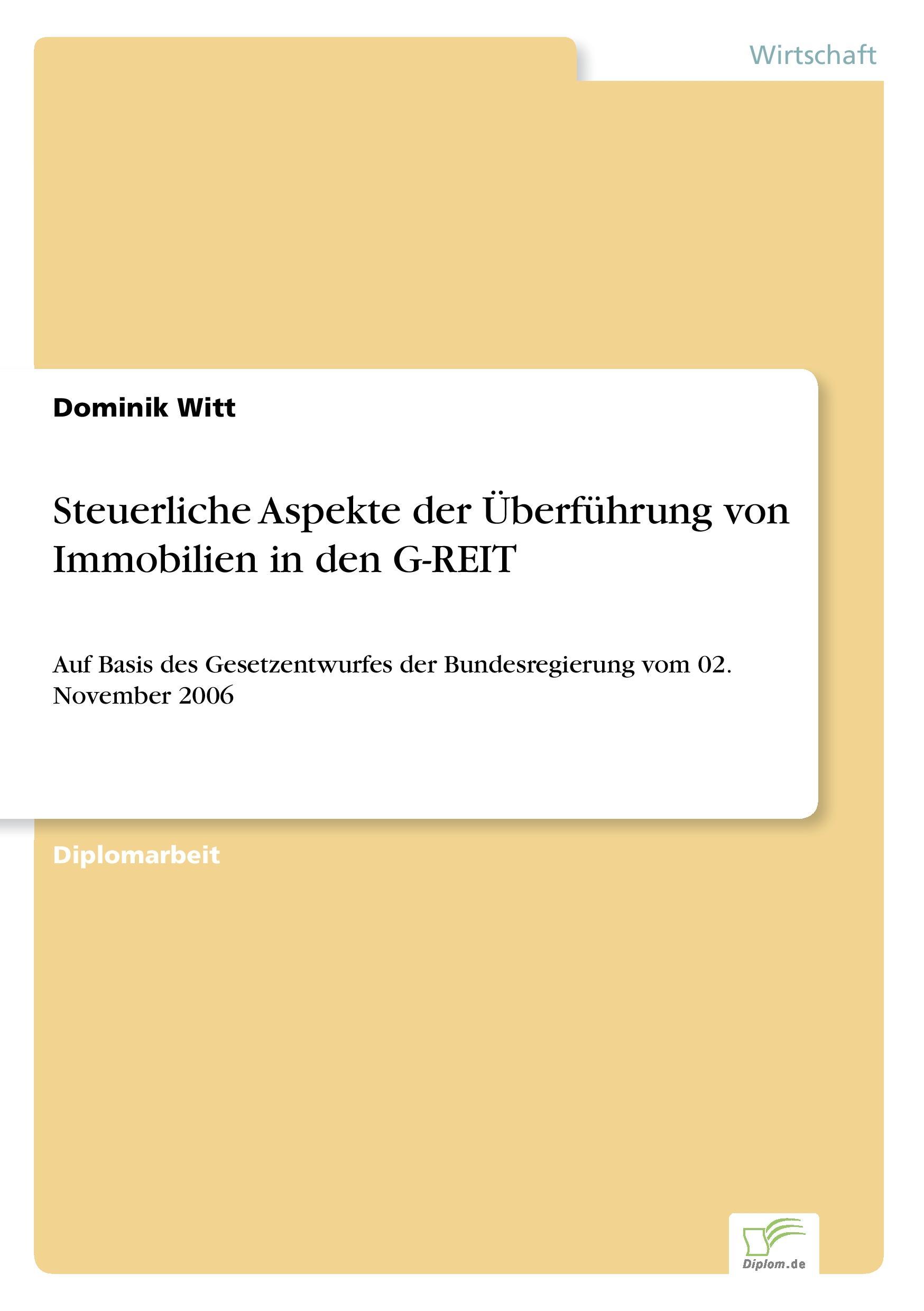 Wirtschaft

Dominik Witt

Steuerliche Aspekte der Überführung von Immobilien in den G-REIT

Auf Basis des Gesetzentwurfes der Bundesregierung vom 02. November 2006

Diplomarbeit

Diplom.de